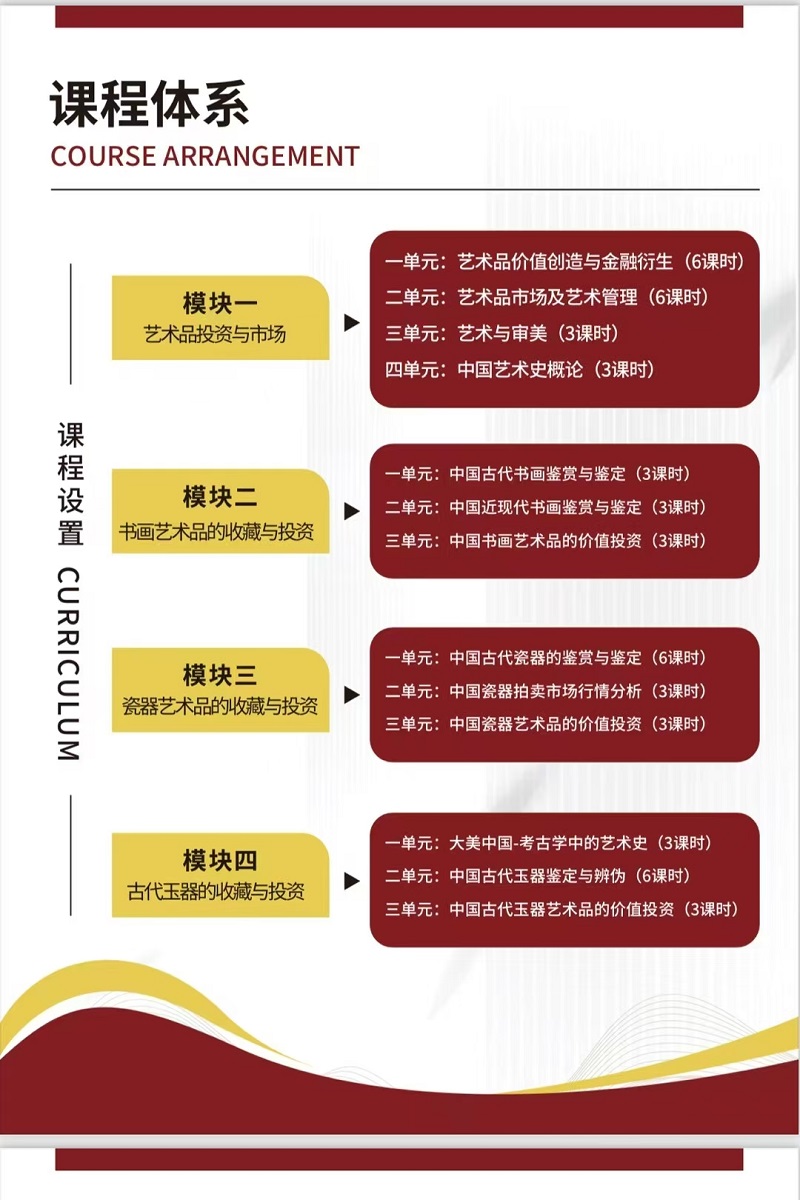 课程体系
COURSE ARRANGEMENT

课程设置 CURRICULUM

模块一
艺术品投资与市场

一单元：艺术品价值创造与金融衍生（6课时）
二单元：艺术品市场及艺术管理（6课时）
三单元：艺术与审美（3课时）
四单元：中国艺术史概论（3课时）

模块二
书画艺术品的收藏与投资

一单元：中国古代书画鉴赏与鉴定（3课时）
二单元：中国近现代书画鉴赏与鉴定（3课时）
三单元：中国书画艺术品的价值投资（3课时）

模块三
瓷器艺术品的收藏与投资

一单元：中国古代瓷器的鉴赏与鉴定（6课时）
二单元：中国瓷器拍卖市场行情分析（3课时）
三单元：中国瓷器艺术品的价值投资（3课时）

模块四
古代玉器的收藏与投资

一单元：大美中国-考古学中的艺术史（3课时）
二单元：中国古代玉器鉴定与辨伪（6课时）
三单元：中国古代玉器艺术品的价值投资（3课时）